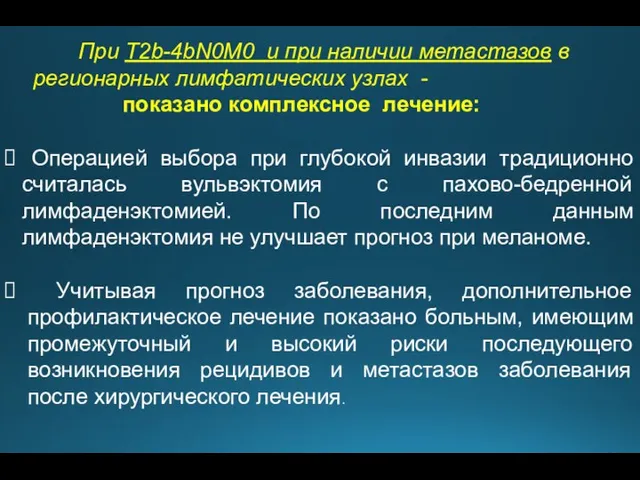 При T2b-4bN0M0 и при наличии метастазов в регионарных лимфатических узлах -
показано комплексное лечение:

 Операцией выбора при глубокой инвазии традиционно считалась вульвэктомия с пахово-бедренной лимфаденэктомией. По последним данным лимфаденэктомия не улучшает прогноз при меланоме.

 Учитывая прогноз заболевания, дополнительное профилактическое лечение показано больным, имеющим промежуточный и высокий риски последующего возникновения рецидивов и метастазов заболевания после хирургического лечения.